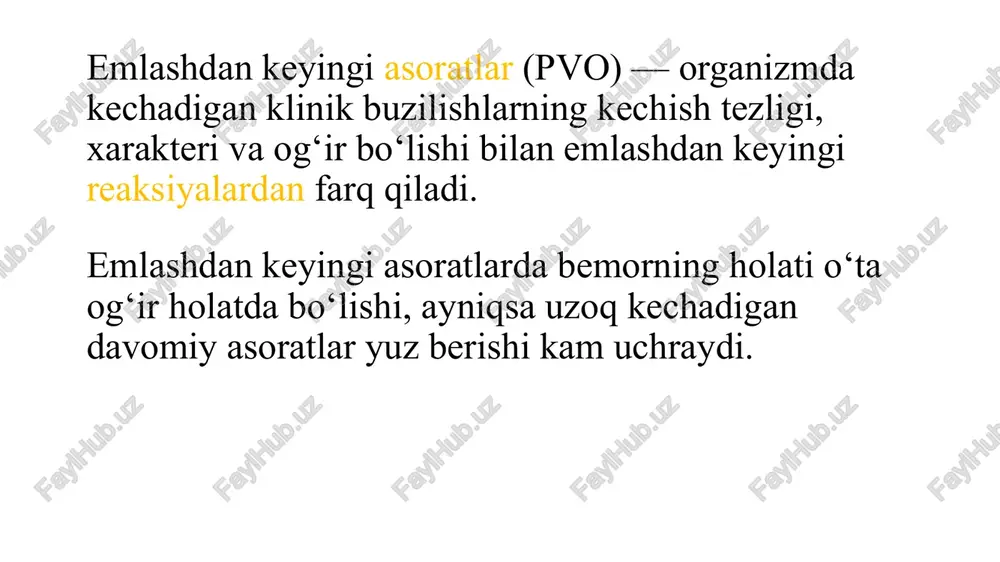 Emlashdan keyingi asoratlar (PVO) — organizmda kechadigan klinik buzilishlarning kechish tezligi, xarakteri va og‘ir bo‘lishi bilan emlashdan keyingi reaksiyalardan farq qiladi.

Emlashdan keyingi asoratlarda bemorning holati o‘ta og‘ir holatda bo‘lishi, ayniqsa uzoq kechadigan davomiy asoratlar yuz berishi kam uchraydi.

FaylHub.uz